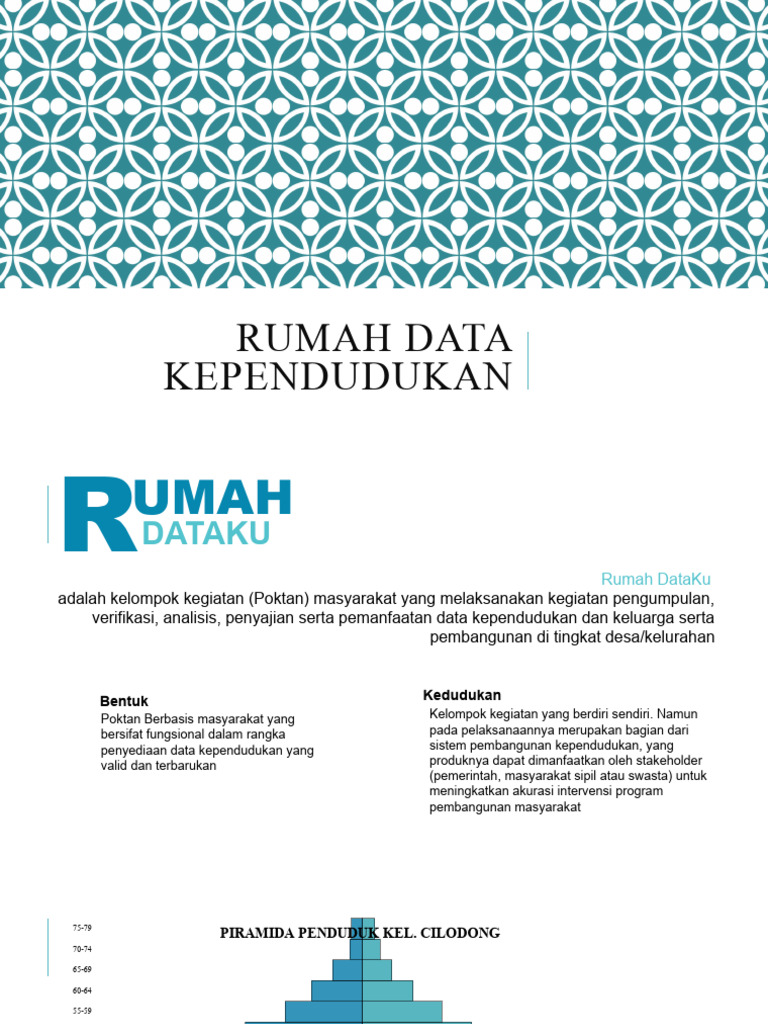 RUMAH DATA KEPENDUDUKAN

RUMAH DATAKU

Rumah DataKu
adalah kelompok kegiatan (Poktan) masyarakat yang melaksanakan kegiatan pengumpulan, verifikasi, analisis, penyajian serta pemanfaatan data kependudukan dan keluarga serta pembangunan di tingkat desa/kelurahan

Bentuk
Poktan Berbasis masyarakat yang bersifat fungsional dalam rangka penyediaan data kependudukan yang valid dan terbarukan

Kedudukan
Kelompok kegiatan yang berdiri sendiri. Namun pada pelaksanaannya merupakan bagian dari sistem pembangunan kependudukan, yang produknya dapat dimanfaatkan oleh stakeholder (pemerintah, masyarakat sipil atau swasta) untuk meningkatkan akurasi intervensi program pembangunan masyarakat

PIRAMIDA PENDUDUK KEL. CILODONG

75-79
70-74
65-69
60-64
55-59